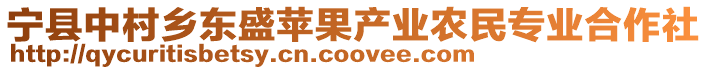 宁县中村乡东盛苹果产业农民专业合作社
http://qycuritisbetsy.cn.coovee.com